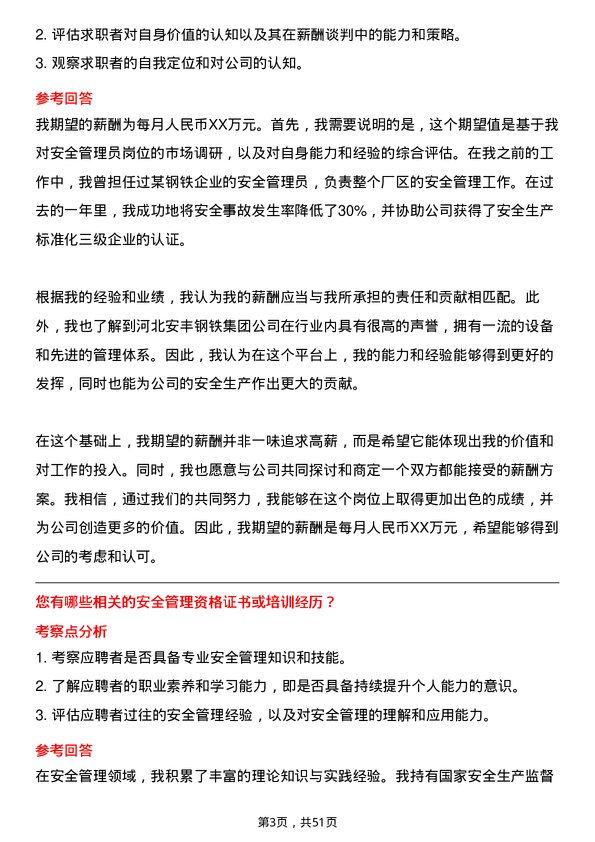 2. 评估求职者对自身价值的认知以及其在薪酬谈判中的能力和策略。
3. 观察求职者的自我定位和对公司的认知。

参考回答

我期望的薪酬为每月人民币XX万元。首先，我需要说明的是，这个期望值是基于我对安全管理员岗位的市场调研，以及对自身能力和经验的综合评估。在我之前的工作中，我曾担任过某钢铁企业的安全管理员，负责整个厂区的安全管理工作。在过去的一年里，我成功地将安全事故发生率降低了30%，并协助公司获得了安全生产标准化三级企业的认证。

根据我的经验和业绩，我认为我的薪酬应当与我所承担的责任和贡献相匹配。此外，我也了解到河北安丰钢铁集团公司在行业内具有很高的声誉，拥有一流的设备和先进的管理体系。因此，我认为在这个平台上，我的能力和经验能够得到更好的发挥，同时也能为公司的安全生产作出更大的贡献。

在这个基础上，我期望的薪酬并非一味追求高薪，而是希望它能体现出我的价值和对工作的投入。同时，我也愿意与公司共同探讨和商定一个双方都能接受的薪酬方案。我相信，通过我们的共同努力，我能够在这个岗位上取得更加出色的成绩，并为公司创造更多的价值。因此，我期望的薪酬是每月人民币XX万元，希望能够得到公司的考虑和认可。

您有哪些相关的安全管理资格证书或培训经历？

考察点分析

1. 考察应聘者是否具备专业安全管理知识和技能。
2. 了解应聘者的职业素养和学习能力，即是否具备持续提升个人能力的意识。
3. 评估应聘者过往的安全管理经验，以及对安全管理的理解和应用能力。

参考回答

在安全管理领域，我积累了丰富的理论知识与实践经验。我持有国家安全生产监督

第3页，共51页